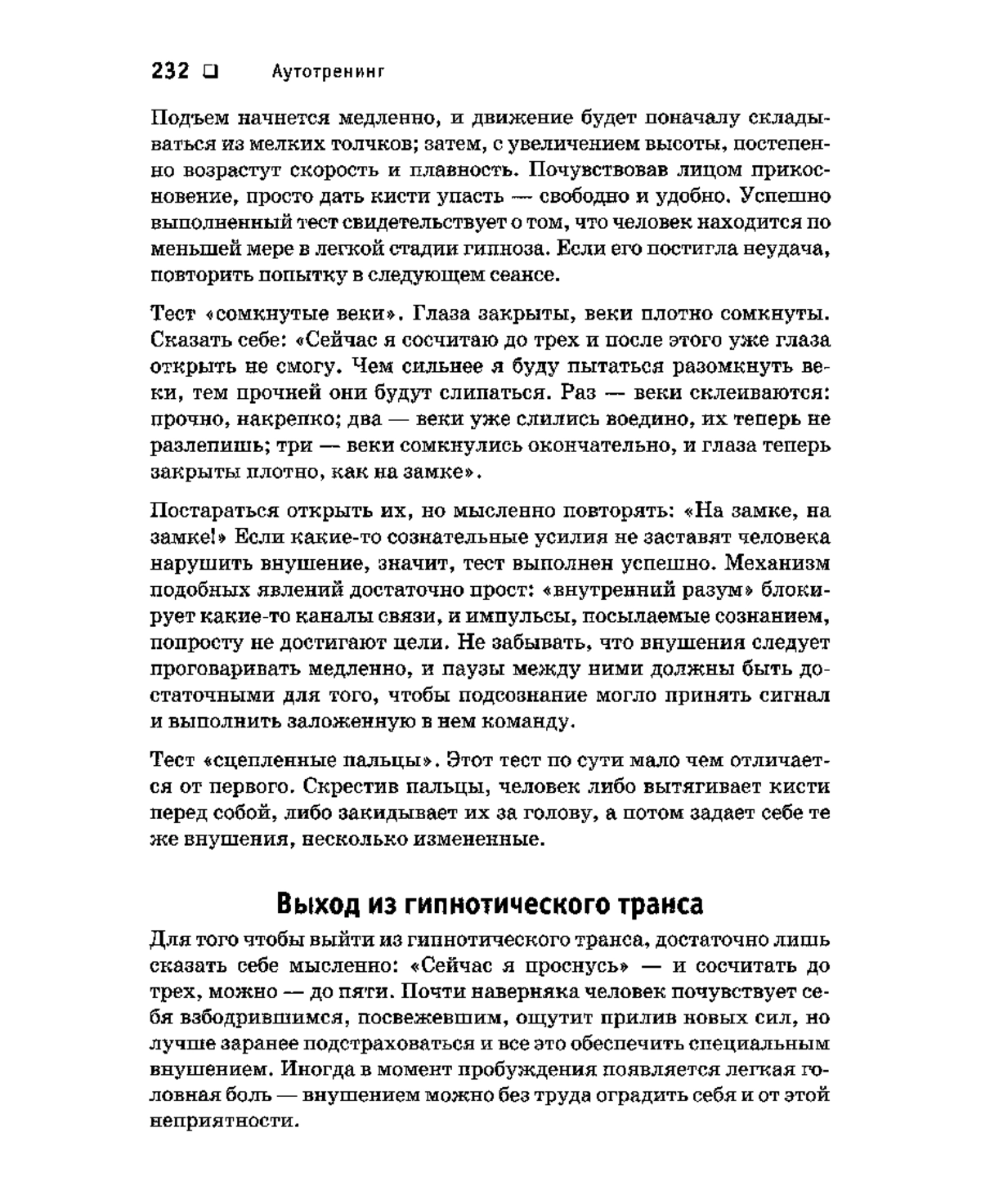 232 ❑ Аутотренинг

Подъем начнется медленно, и движение будет поначалу складываться из мелких толчков; затем, с увеличением высоты, постепенно возрастут скорость и плавность. Почувствовав лицом прикосновение, просто дать кисти упасть — свободно и удобно. Успешно выполненный тест свидетельствует о том, что человек находится по меньшей мере в легкой стадии гипноза. Если его постигла неудача, повторить попытку в следующем сеансе.

Тест «сомкнутые веки». Глаза закрыты, веки плотно сомкнуты. Сказать себе: «Сейчас я сосчитаю до трех и после этого уже глаза открыть не смогу. Чем сильнее я буду пытаться разомкнуть веки, тем прочней они будут слипаться. Раз — веки склеиваются: прочно, накрепко; два — веки уже слились воедино, их теперь не разлепишь; три — веки сомкнулись окончательно, и глаза теперь закрыты плотно, как на замке».

Постараться открыть их, но мысленно повторять: «На замке, на замке!» Если какие-то сознательные усилия не заставят человека нарушить внушение, значит, тест выполнен успешно. Механизм подобных явлений достаточно прост: «внутренний разум» блокирует какие-то каналы связи, и импульсы, посылаемые сознанием, попросту не достигают цели. Не забывать, что внушения следует проговаривать медленно, и паузы между ними должны быть достаточными для того, чтобы подсознание могло принять сигнал и выполнить заложенную в нем команду.

Тест «сцепленные пальцы». Этот тест по сути мало чем отличается от первого. Скрестив пальцы, человек либо вытягивает кисти перед собой, либо закидывает их за голову, а потом задает себе те же внушения, несколько измененные.

Выход из гипнотического транса

Для того чтобы выйти из гипнотического транса, достаточно лишь сказать себе мысленно: «Сейчас я проснусь» — и сосчитать до трех, можно — до пяти. Почти наверняка человек почувствует себя взбодрившимся, посвежевшим, ощутит прилив новых сил, но лучше заранее подстраховаться и все это обеспечить специальным внушением. Иногда в момент пробуждения появляется легкая головная боль — внушением можно без труда оградить себя и от этой неприятности.